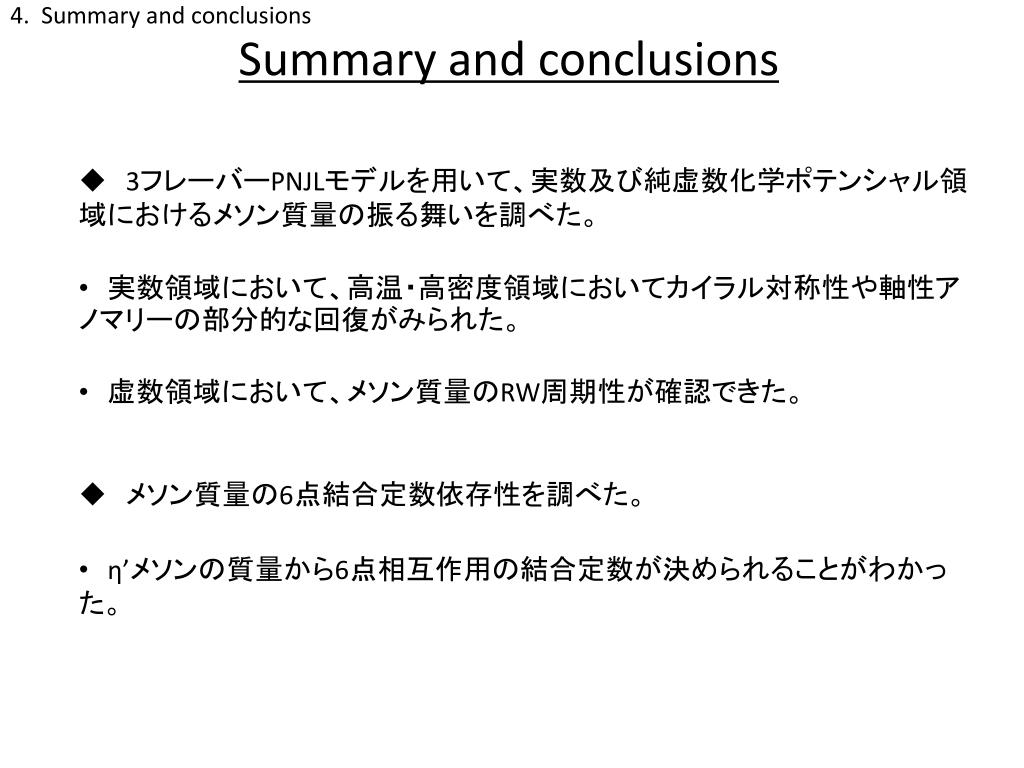 4. Summary and conclusions

Summary and conclusions

◆ 3フレーバーPNJLモデルを用いて、実数及び純虚数化学ポテンシャル領域におけるメソン質量の振る舞いを調べた。

• 実数領域において、高温・高密度領域においてカイラル対称性や軸性アノマリーの部分的な回復がみられた。

• 虚数領域において、メソン質量のRW周期性が確認できた。

◆ メソン質量の6点結合定数依存性を調べた。

• η′メソンの質量から6点相互作用の結合定数が決められることがわかった。